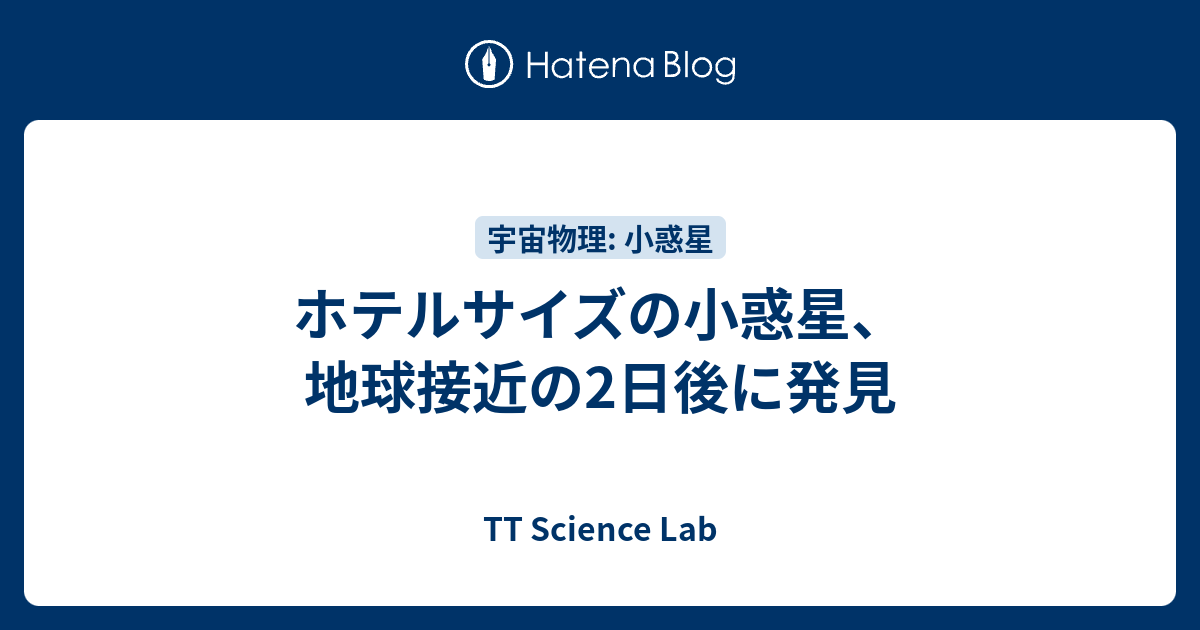 Hatena Blog

宇宙物理: 小惑星

ホテルサイズの小惑星、地球接近の2日後に発見

TT Science Lab